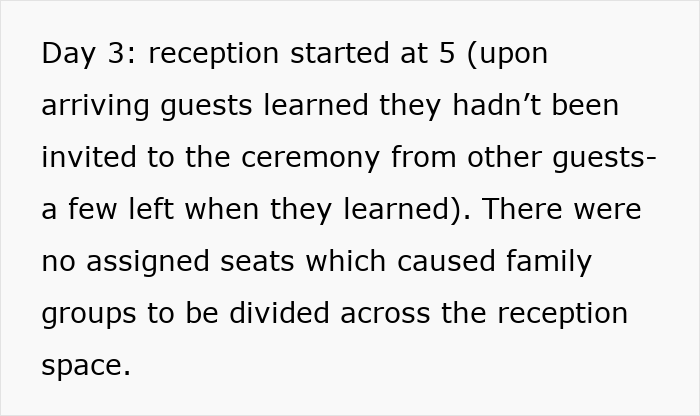 Day 3: reception started at 5 (upon arriving guests learned they hadn’t been invited to the ceremony from other guests- a few left when they learned). There were no assigned seats which caused family groups to be divided across the reception space.